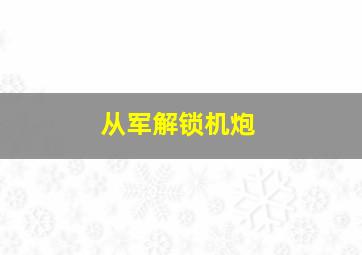 从军解锁机炮